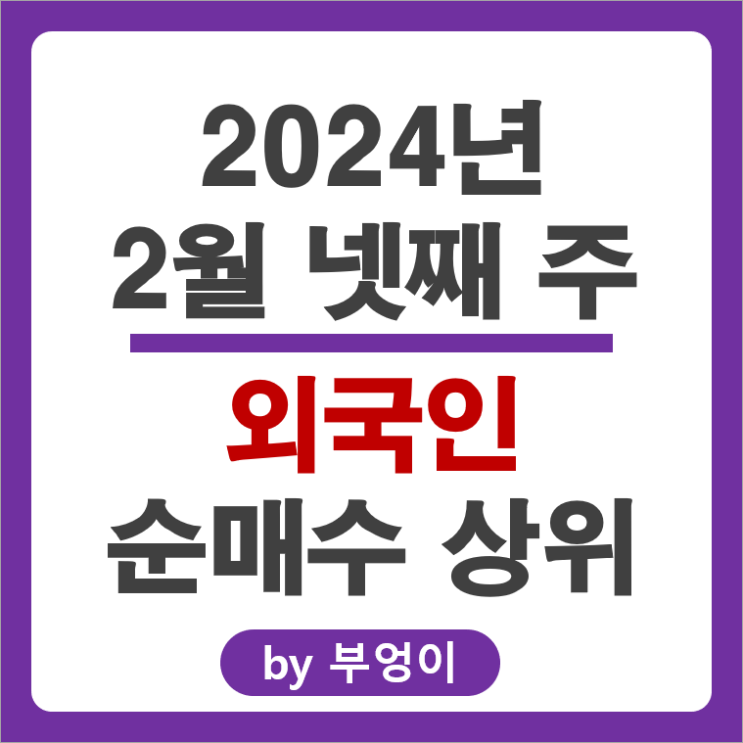 2024년
2월 넷째 주

외국인
순매수 상위

by 부엉이